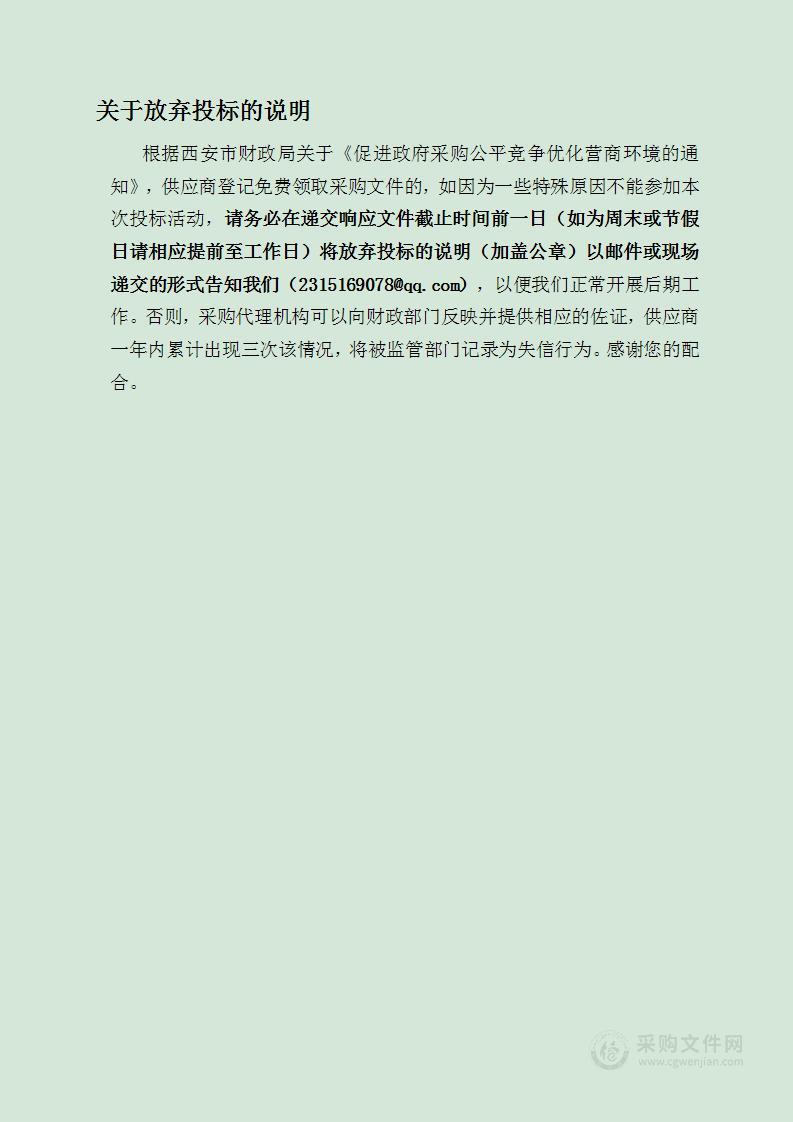 关于放弃投标的说明

根据西安市财政局关于《促进政府采购公平竞争优化营商环境的通知》，供应商登记免费领取采购文件的，如因为一些特殊原因不能参加本次投标活动，请务必在递交响应文件截止时间前一日（如为周末或节假日请相应提前至工作日）将放弃投标的说明（加盖公章）以邮件或现场递交的形式告知我们（2315169078@qq.com），以便我们正常开展后期工作。否则，采购代理机构可以向财政部门反映并提供相应的佐证，供应商一年内累计出现三次该情况，将被监管部门记录为失信行为。感谢您的配合。

采购文件网
www.cgwenjian.com